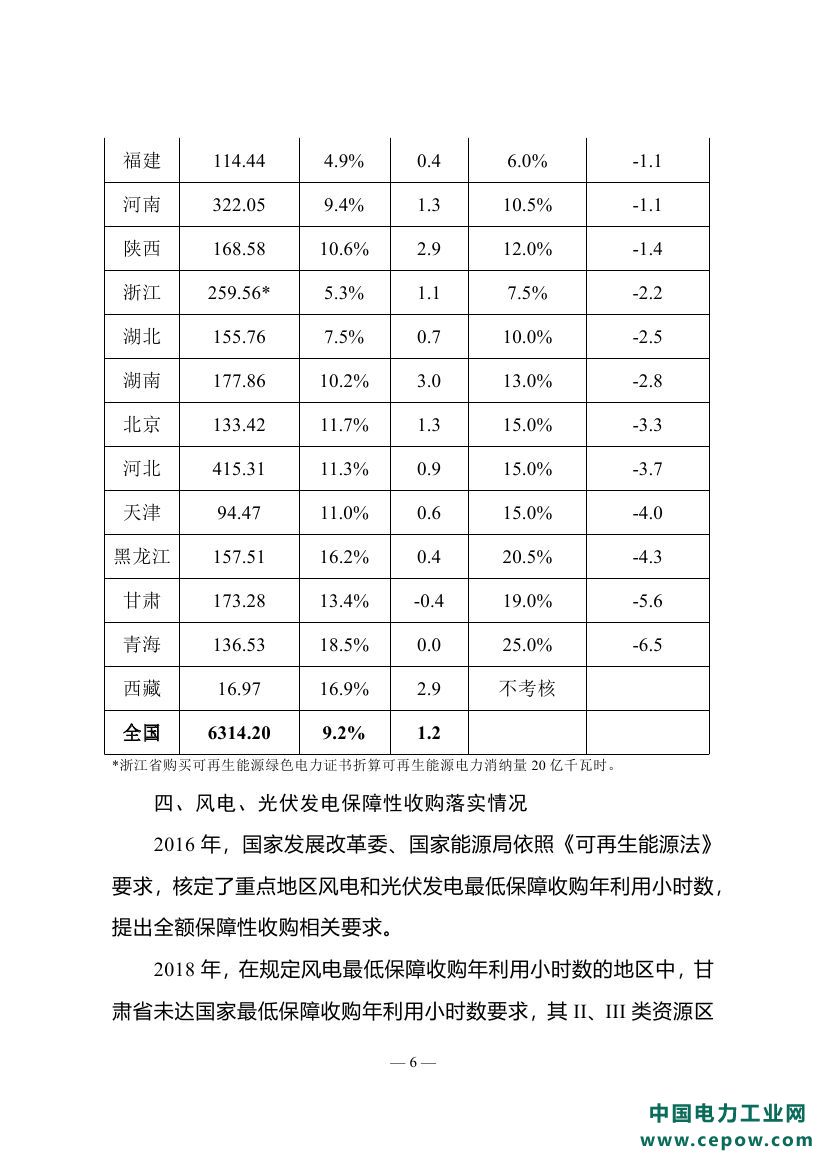 | 福建 | 114.44 | 4.9% | 0.4 | 6.0% | -1.1 |
|---|---|---|---|---|---|
| 河南 | 322.05 | 9.4% | 1.3 | 10.5% | -1.1 |
| 陕西 | 168.58 | 10.6% | 2.9 | 12.0% | -1.4 |
| 浙江 | 259.56* | 5.3% | 1.1 | 7.5% | -2.2 |
| 湖北 | 155.76 | 7.5% | 0.7 | 10.0% | -2.5 |
| 湖南 | 177.86 | 10.2% | 3.0 | 13.0% | -2.8 |
| 北京 | 133.42 | 11.7% | 1.3 | 15.0% | -3.3 |
| 河北 | 415.31 | 11.3% | 0.9 | 15.0% | -3.7 |
| 天津 | 94.47 | 11.0% | 0.6 | 15.0% | -4.0 |
| 黑龙江 | 157.51 | 16.2% | 0.4 | 20.5% | -4.3 |
| 甘肃 | 173.28 | 13.4% | -0.4 | 19.0% | -5.6 |
| 青海 | 136.53 | 18.5% | 0.0 | 25.0% | -6.5 |
| 西藏 | 16.97 | 16.9% | 2.9 | 不考核 | |
| 全国 | 6314.20 | 9.2% | 1.2 | | |

*浙江省购买可再生能源绿色电力证书折算可再生能源电力消纳量 20 亿千瓦时。

四、风电、光伏发电保障性收购落实情况

2016 年，国家发展改革委、国家能源局依照《可再生能源法》要求，核定了重点地区风电和光伏发电最低保障收购年利用小时数，提出全额保障性收购相关要求。

2018 年，在规定风电最低保障收购年利用小时数的地区中，甘肃省未达国家最低保障收购年利用小时数要求，其 II、III 类资源区

— 6 —

中国电力工业网
www.cepow.com